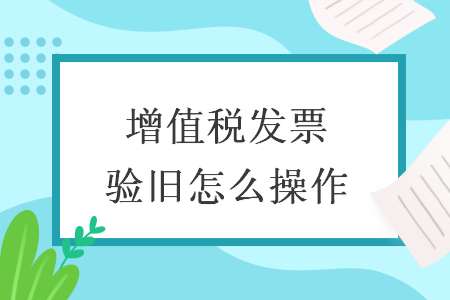 增值税发票
验旧怎么操作